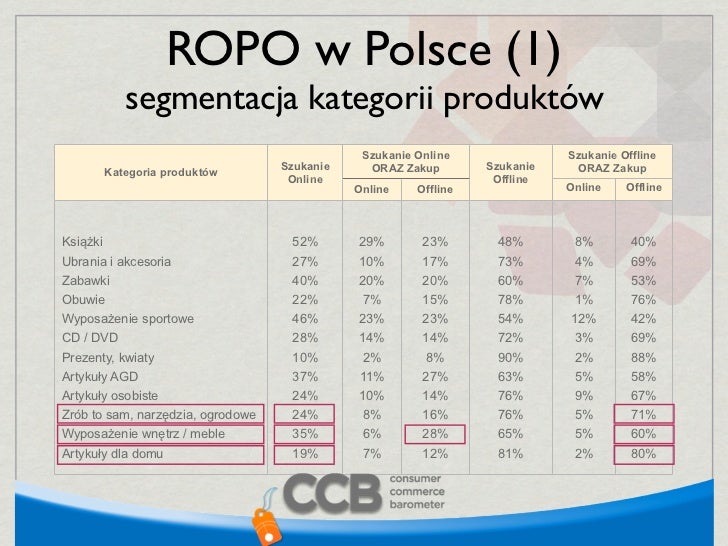 ROPO w Polsce (1)
segmentacja kategorii produktów

| Kategoria produktów | Szukanie Online | Szukanie Online ORAZ Zakup |  | Szukanie Offline | Szukanie Offline ORAZ Zakup |  |
|---|---|---|---|---|---|---|
|  |  | Online | Offline |  | Online | Offline |
| Książki | 52% | 29% | 23% | 48% | 8% | 40% |
| Ubrania i akcesoria | 27% | 10% | 17% | 73% | 4% | 69% |
| Zabawki | 40% | 20% | 20% | 60% | 7% | 53% |
| Obuwie | 22% | 7% | 15% | 78% | 1% | 76% |
| Wyposażenie sportowe | 46% | 23% | 23% | 54% | 12% | 42% |
| CD / DVD | 28% | 14% | 14% | 72% | 3% | 69% |
| Prezenty, kwiaty | 10% | 2% | 8% | 90% | 2% | 88% |
| Artykuły AGD | 37% | 11% | 27% | 63% | 5% | 58% |
| Artykuły osobiste | 24% | 10% | 14% | 76% | 9% | 67% |
| Zrób to sam, narzędzia, ogrodowe | 24% | 8% | 16% | 76% | 5% | 71% |
| Wyposażenie wnętrz / meble | 35% | 6% | 28% | 65% | 5% | 60% |
| Artykuły dla domu | 19% | 7% | 12% | 81% | 2% | 80% |

CCB consumer commerce barometer